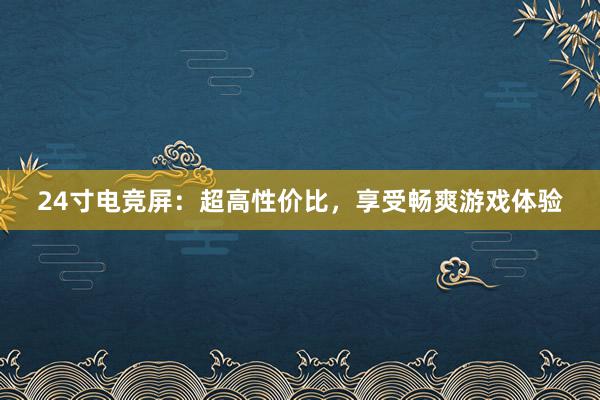 24寸电竞屏：超高性价比，享受畅爽游戏体验